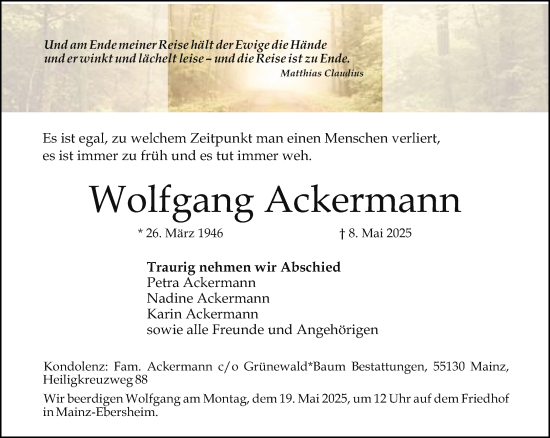 Und am Ende meiner Reise hält der Ewige die Hände
und er winkt und lächelt leise – und die Reise ist zu Ende.
Matthias Claudius

Es ist egal, zu welchem Zeitpunkt man einen Menschen verliert,
es ist immer zu früh und es tut immer weh.

Wolfgang Ackermann

* 26. März 1946 † 8. Mai 2025

Traurig nehmen wir Abschied
Petra Ackermann
Nadine Ackermann
Karin Ackermann
sowie alle Freunde und Angehörigen

Kondolenz: Fam. Ackermann c/o Grünewald*Baum Bestattungen, 55130 Mainz, Heiligkreuzweg 88

Wir beerdigen Wolfgang am Montag, dem 19. Mai 2025, um 12 Uhr auf dem Friedhof in Mainz-Ebersheim.